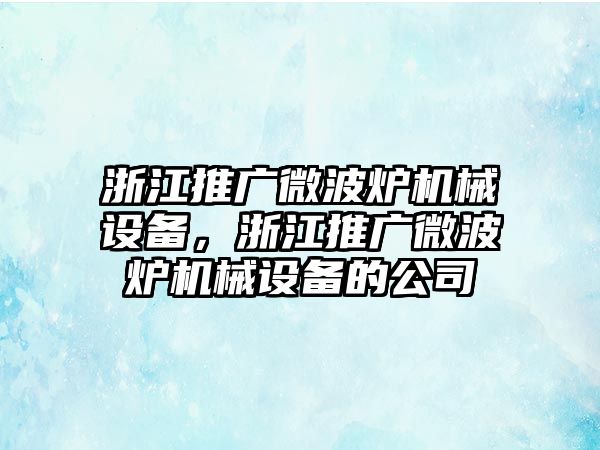 浙江推广微波炉机械设备，浙江推广微波炉机械设备的公司